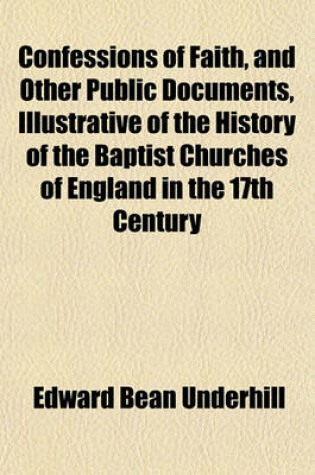 Confessions of Faith, and Other Public Documents, Illustrative of the History of the Baptist Churches of England in the 17th Century

Edward Bean Underhill